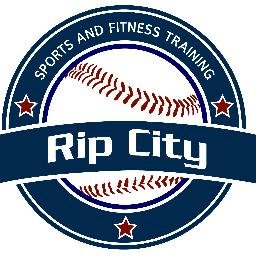 SPORTS AND FITNESS TRAINING

Rip City